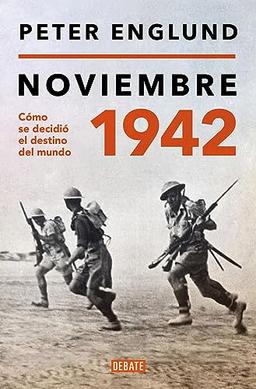 PETER ENGLUND

NOVIEMBRE

Cómo se decidió el destino del mundo

1942

DEBATE